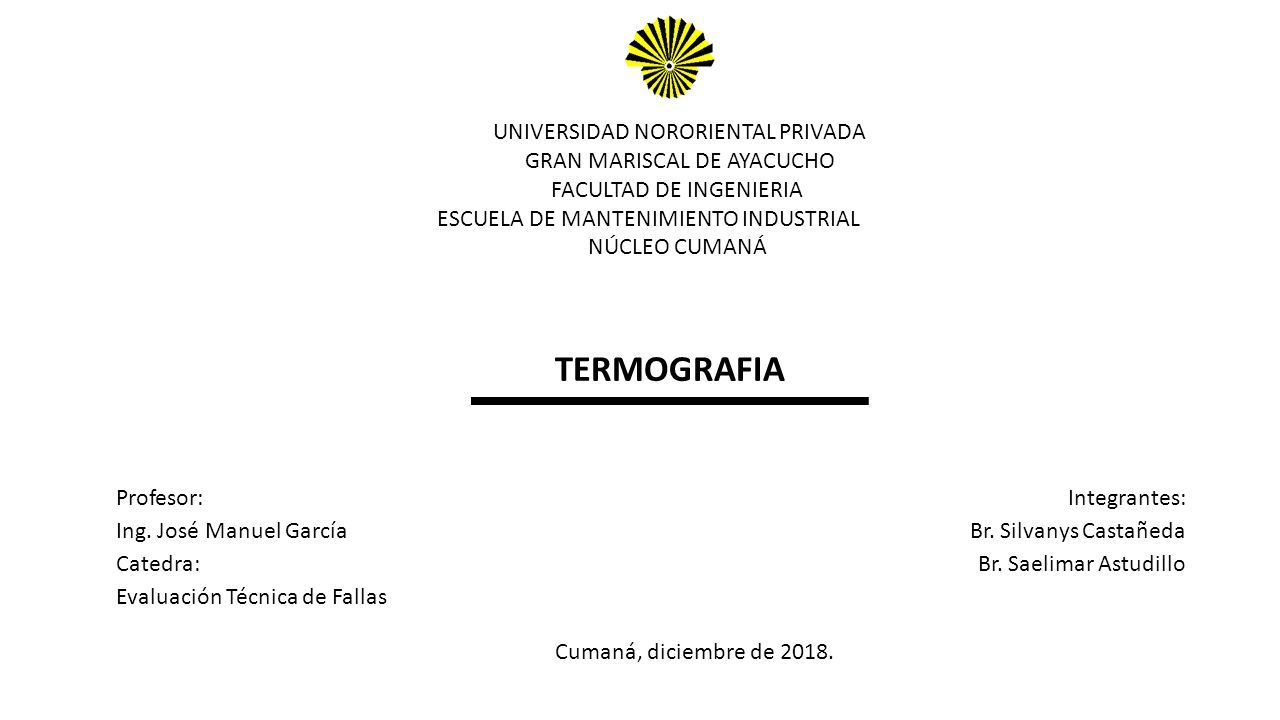 UNIVERSIDAD NORORIENTAL PRIVADA
GRAN MARISCAL DE AYACUCHO
FACULTAD DE INGENIERIA
ESCUELA DE MANTENIMIENTO INDUSTRIAL
NÚCLEO CUMANÁ

TERMOGRAFIA

Profesor:
Ing. José Manuel García
Catedra:
Evaluación Técnica de Fallas

Integrantes:
Br. Silvanys Castañeda
Br. Saelimar Astudillo

Cumaná, diciembre de 2018.